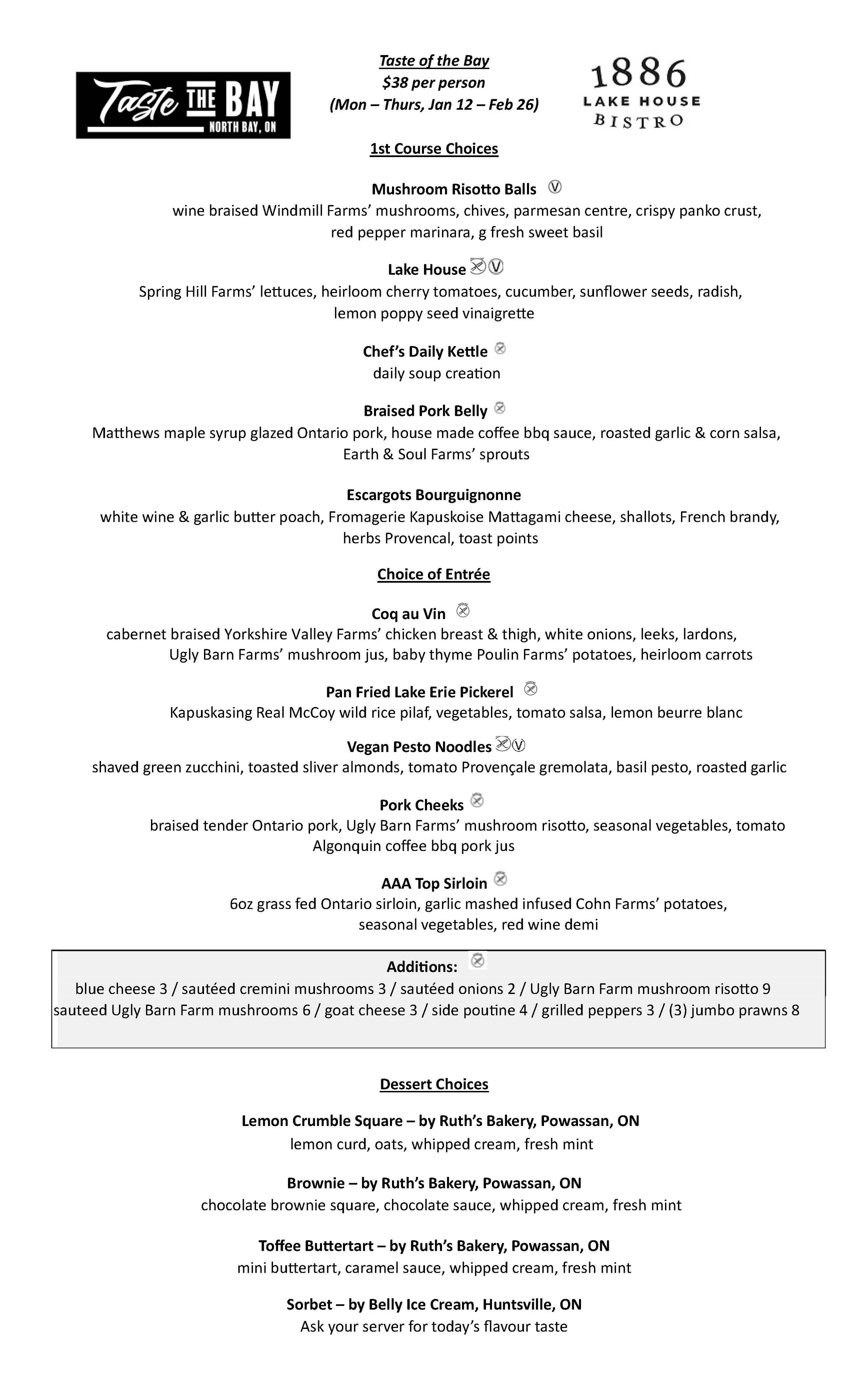 Taste THE BAY
NORTH BAY, ON

Taste of the Bay
$38 per person
(Mon – Thurs, Jan 12 – Feb 26)

1886
LAKE HOUSE
BISTRO

1st Course Choices

Mushroom Risotto Balls Ⓥ
wine braised Windmill Farms' mushrooms, chives, parmesan centre, crispy panko crust, red pepper marinara, g fresh sweet basil

Lake House Ⓥ
Spring Hill Farms' lettuces, heirloom cherry tomatoes, cucumber, sunflower seeds, radish, lemon poppy seed vinaigrette

Chef's Daily Kettle
daily soup creation

Braised Pork Belly
Matthews maple syrup glazed Ontario pork, house made coffee bbq sauce, roasted garlic & corn salsa, Earth & Soul Farms' sprouts

Escargots Bourguignonne
white wine & garlic butter poach, Fromagerie Kapuskoise Mattagami cheese, shallots, French brandy, herbs Provencal, toast points

Choice of Entrée

Coq au Vin
cabernet braised Yorkshire Valley Farms' chicken breast & thigh, white onions, leeks, lardons, Ugly Barn Farms' mushroom jus, baby thyme Poulin Farms' potatoes, heirloom carrots

Pan Fried Lake Erie Pickerel
Kapuskasing Real McCoy wild rice pilaf, vegetables, tomato salsa, lemon beurre blanc

Vegan Pesto Noodles Ⓥ
shaved green zucchini, toasted sliver almonds, tomato Provençale gremolata, basil pesto, roasted garlic

Pork Cheeks
braised tender Ontario pork, Ugly Barn Farms' mushroom risotto, seasonal vegetables, tomato Algonquin coffee bbq pork jus

AAA Top Sirloin
6oz grass fed Ontario sirloin, garlic mashed infused Cohn Farms' potatoes, seasonal vegetables, red wine demi

Additions:
blue cheese 3 / sautéed cremini mushrooms 3 / sautéed onions 2 / Ugly Barn Farm mushroom risotto 9
sauteed Ugly Barn Farm mushrooms 6 / goat cheese 3 / side poutine 4 / grilled peppers 3 / (3) jumbo prawns 8

Dessert Choices

Lemon Crumble Square – by Ruth's Bakery, Powassan, ON
lemon curd, oats, whipped cream, fresh mint

Brownie – by Ruth's Bakery, Powassan, ON
chocolate brownie square, chocolate sauce, whipped cream, fresh mint

Toffee Buttertart – by Ruth's Bakery, Powassan, ON
mini buttertart, caramel sauce, whipped cream, fresh mint

Sorbet – by Belly Ice Cream, Huntsville, ON
Ask your server for today's flavour taste